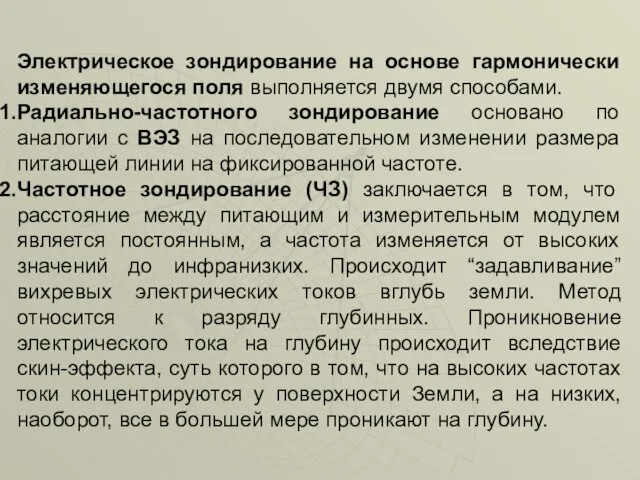 Электрическое зондирование на основе гармонически изменяющегося поля выполняется двумя способами.

1.Радиально-частотного зондирование основано по аналогии с ВЭЗ на последовательном изменении размера питающей линии на фиксированной частоте.

2.Частотное зондирование (ЧЗ) заключается в том, что расстояние между питающим и измерительным модулем является постоянным, а частота изменяется от высоких значений до инфранизких. Происходит “задавливание” вихревых электрических токов вглубь земли. Метод относится к разряду глубинных. Проникновение электрического тока на глубину происходит вследствие скин-эффекта, суть которого в том, что на высоких частотах токи концентрируются у поверхности Земли, а на низких, наоборот, все в большей мере проникают на глубину.